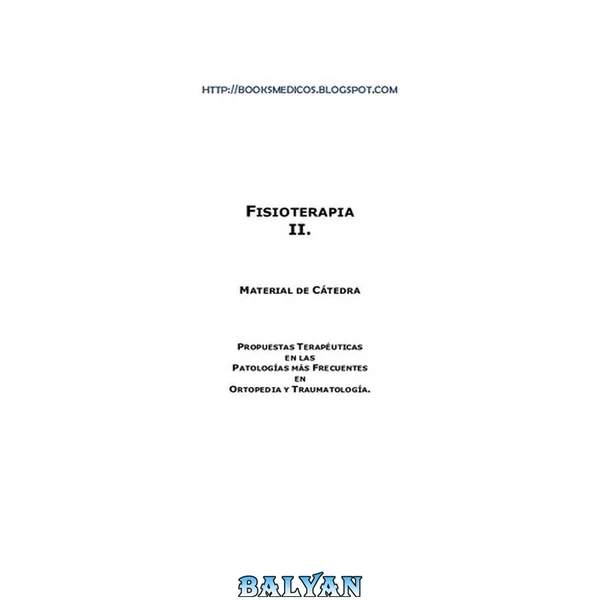 HTTP://BOOKSMEDICOS.BLOGSPOT.COM

FISIOTERAPIA
II.

MATERIAL DE CÁTEDRA

PROPUESTAS TERAPÉUTICAS
EN LAS
PATOLOGÍAS MÁS FRECUENTES
EN
ORTOPEDIA Y TRAUMATOLOGÍA.

BALYAN